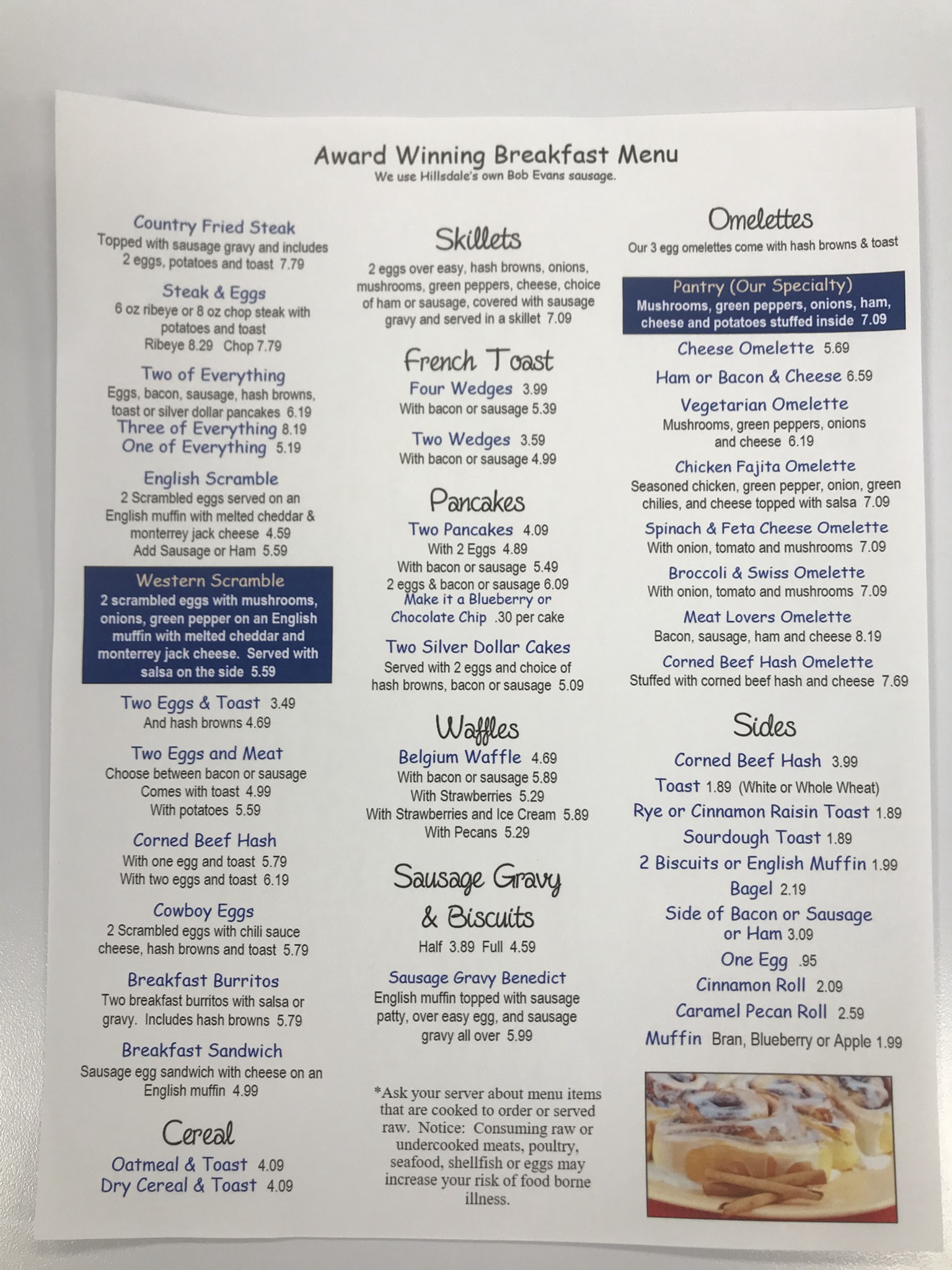 Award Winning Breakfast Menu
We use Hillsdale's own Bob Evans sausage.

Country Fried Steak
Topped with sausage gravy and includes 2 eggs, potatoes and toast 7.79

Steak & Eggs
6 oz ribeye or 8 oz chop steak with potatoes and toast
Ribeye 8.29 Chop 7.79

Two of Everything
Eggs, bacon, sausage, hash browns, toast or silver dollar pancakes 6.19
Three of Everything 8.19
One of Everything 5.19

English Scramble
2 Scrambled eggs served on an English muffin with melted cheddar & monterrey jack cheese 4.59
Add Sausage or Ham 5.59

Western Scramble
2 scrambled eggs with mushrooms, onions, green pepper on an English muffin with melted cheddar and monterrey jack cheese. Served with salsa on the side 5.59

Two Eggs & Toast 3.49
And hash browns 4.69

Two Eggs and Meat
Choose between bacon or sausage
Comes with toast 4.99
With potatoes 5.59

Corned Beef Hash
With one egg and toast 5.79
With two eggs and toast 6.19

Cowboy Eggs
2 Scrambled eggs with chili sauce cheese, hash browns and toast 5.79

Breakfast Burritos
Two breakfast burritos with salsa or gravy. Includes hash browns 5.79

Breakfast Sandwich
Sausage egg sandwich with cheese on an English muffin 4.99

Cereal
Oatmeal & Toast 4.09
Dry Cereal & Toast 4.09

Skillets
2 eggs over easy, hash browns, onions, mushrooms, green peppers, cheese, choice of ham or sausage, covered with sausage gravy and served in a skillet 7.09

French Toast
Four Wedges 3.99
With bacon or sausage 5.39
Two Wedges 3.59
With bacon or sausage 4.99

Pancakes
Two Pancakes 4.09
With 2 Eggs 4.89
With bacon or sausage 5.49
2 eggs & bacon or sausage 6.09
Make it a Blueberry or Chocolate Chip .30 per cake

Two Silver Dollar Cakes
Served with 2 eggs and choice of hash browns, bacon or sausage 5.09

Waffles
Belgium Waffle 4.69
With bacon or sausage 5.89
With Strawberries 5.29
With Strawberries and Ice Cream 5.89
With Pecans 5.29

Sausage Gravy & Biscuits
Half 3.89 Full 4.59

Sausage Gravy Benedict
English muffin topped with sausage patty, over easy egg, and sausage gravy all over 5.99

*Ask your server about menu items that are cooked to order or served raw. Notice: Consuming raw or undercooked meats, poultry, seafood, shellfish or eggs may increase your risk of food borne illness.

Omelettes
Our 3 egg omelettes come with hash browns & toast

Pantry (Our Specialty)
Mushrooms, green peppers, onions, ham, cheese and potatoes stuffed inside 7.09

Cheese Omelette 5.69
Ham or Bacon & Cheese 6.59
Vegetarian Omelette
Mushrooms, green peppers, onions and cheese 6.19
Chicken Fajita Omelette
Seasoned chicken, green pepper, onion, green chilies, and cheese topped with salsa 7.09
Spinach & Feta Cheese Omelette
With onion, tomato and mushrooms 7.09
Broccoli & Swiss Omelette
With onion, tomato and mushrooms 7.09
Meat Lovers Omelette
Bacon, sausage, ham and cheese 8.19
Corned Beef Hash Omelette
Stuffed with corned beef hash and cheese 7.69

Sides
Corned Beef Hash 3.99
Toast 1.89 (White or Whole Wheat)
Rye or Cinnamon Raisin Toast 1.89
Sourdough Toast 1.89
2 Biscuits or English Muffin 1.99
Bagel 2.19
Side of Bacon or Sausage or Ham 3.09
One Egg .95
Cinnamon Roll 2.09
Caramel Pecan Roll 2.59
Muffin Bran, Blueberry or Apple 1.99